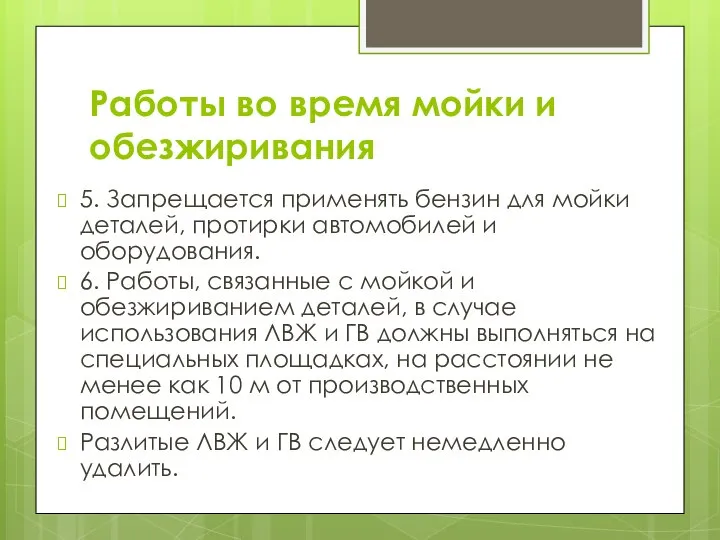 Работы во время мойки и обезжиривания

5. Запрещается применять бензин для мойки деталей, протирки автомобилей и оборудования.

6. Работы, связанные с мойкой и обезжириванием деталей, в случае использования ЛВЖ и ГВ должны выполняться на специальных площадках, на расстоянии не менее как 10 м от производственных помещений.

Разлитые ЛВЖ и ГВ следует немедленно удалить.